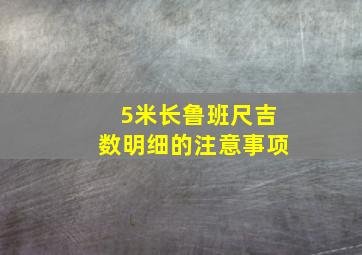 5米长鲁班尺吉数明细的注意事项